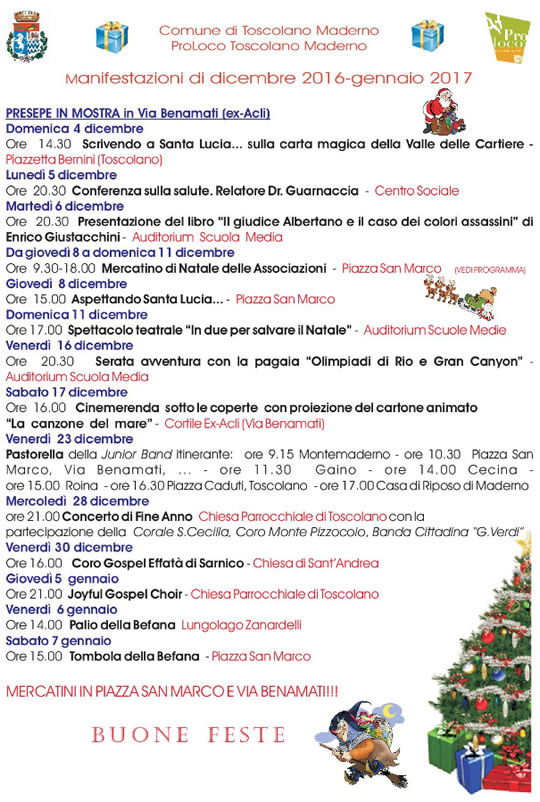 Comune di Toscolano Maderno
ProLoco Toscolano Maderno

Pro Loco

Manifestazioni di dicembre 2016-gennaio 2017

PRESEPE IN MOSTRA in Via Benamati (ex-Acli)
Domenica 4 dicembre
Ore 14.30 Scrivendo a Santa Lucia... sulla carta magica della Valle delle Cartiere - Piazzetta Bernini (Toscolano)
Lunedì 5 dicembre
Ore 20.30 Conferenza sulla salute. Relatore Dr. Guarnaccia - Centro Sociale
Martedì 6 dicembre
Ore 20.30 Presentazione del libro "Il giudice Albertano e il caso dei colori assassini" di Enrico Giustacchini - Auditorium Scuola Media
Da giovedì 8 a domenica 11 dicembre
Ore 9.30-18.00 Mercatino di Natale delle Associazioni - Piazza San Marco (VEDI PROGRAMMA)
Giovedì 8 dicembre
Ore 15.00 Aspettando Santa Lucia... - Piazza San Marco
Domenica 11 dicembre
Ore 17.00 Spettacolo teatrale "In due per salvare il Natale" - Auditorium Scuole Medie
Venerdì 16 dicembre
Ore 20.30 Serata avventura con la pagaia "Olimpiadi di Rio e Gran Canyon" - Auditorium Scuola Media
Sabato 17 dicembre
Ore 16.00 Cinemerenda sotto le coperte con proiezione del cartone animato "La canzone del mare" - Cortile Ex-Acli (Via Benamati)
Venerdì 23 dicembre
Pastorella della Junior Band itinerante: ore 9.15 Montemaderno - ore 10.30 Piazza San Marco, Via Benamati, ... - ore 11.30 Gaino - ore 14.00 Cecina - ore 15.00 Roina - ore 16.30 Piazza Caduti, Toscolano - ore 17.00 Casa di Riposo di Maderno
Mercoledì 28 dicembre
ore 21.00 Concerto di Fine Anno Chiesa Parrocchiale di Toscolano con la partecipazione della Corale S.Cecilia, Coro Monte Pizzocolo, Banda Cittadina "G.Verdi"
Venerdì 30 dicembre
Ore 16.00 Coro Gospel Effatà di Sarnico - Chiesa di Sant'Andrea
Giovedì 5 gennaio
Ore 21.00 Joyful Gospel Choir - Chiesa Parrocchiale di Toscolano
Venerdì 6 gennaio
Ore 14.00 Palio della Befana Lungolago Zanardelli
Sabato 7 gennaio
Ore 15.00 Tombola della Befana - Piazza San Marco

MERCATINI IN PIAZZA SAN MARCO E VIA BENAMATI!!!

BUONE FESTE